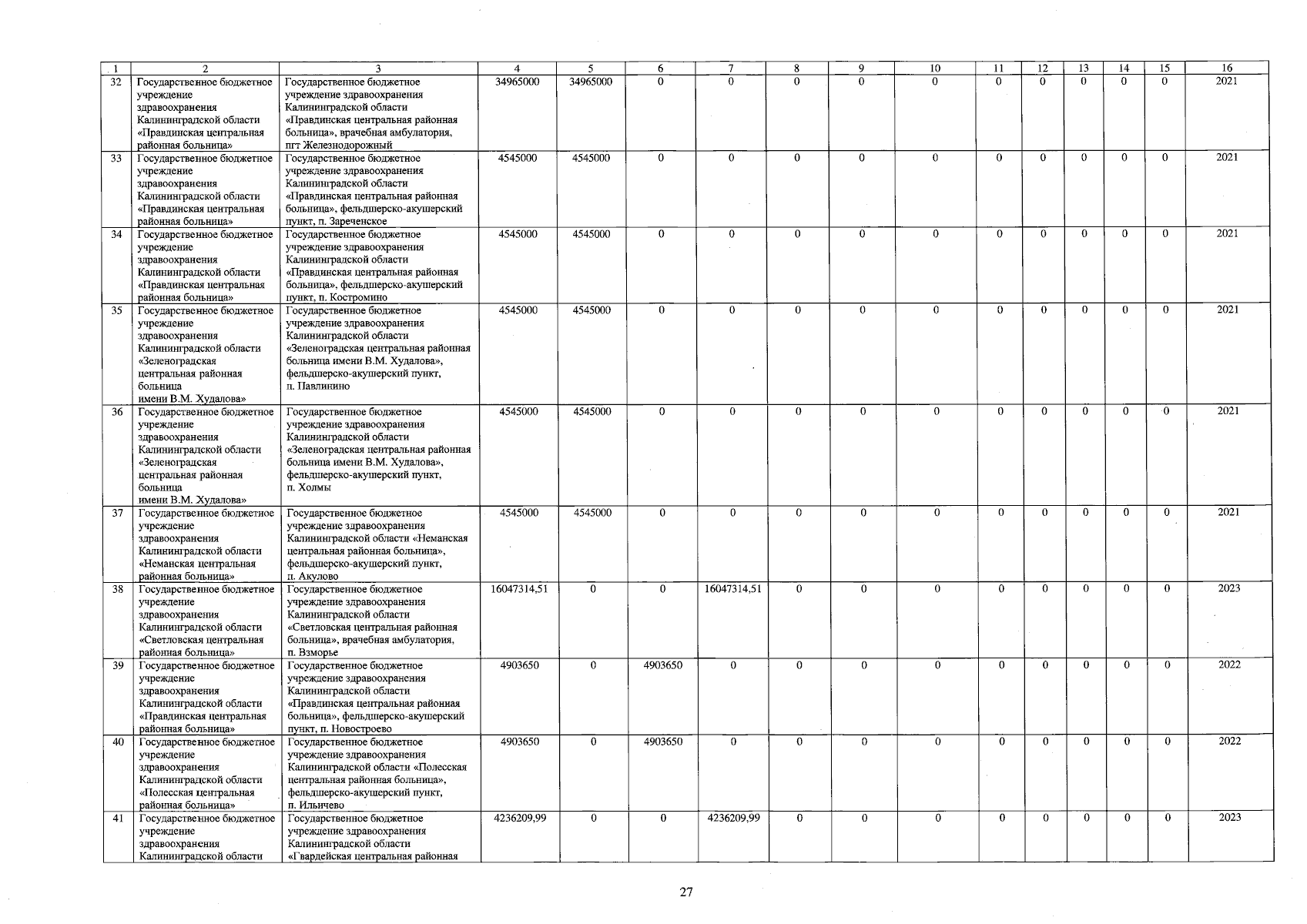 | 1 | 2 | 3 | 4 | 5 | 6 | 7 | 8 | 9 | 10 | 11 | 12 | 13 | 14 | 15 | 16 |
|---|---|---|---|---|---|---|---|---|---|---|---|---|---|---|---|
| 32 | Государственное бюджетное учреждение здравоохранения Калининградской области «Правдинская центральная районная больница» | Государственное бюджетное учреждение здравоохранения Калининградской области «Правдинская центральная районная больница», врачебная амбулатория, пгт Железнодорожный | 34965000 | 34965000 | 0 | 0 | 0 | 0 | 0 | 0 | 0 | 0 | 0 | 0 | 2021 |
| 33 | Государственное бюджетное учреждение здравоохранения Калининградской области «Правдинская центральная районная больница» | Государственное бюджетное учреждение здравоохранения Калининградской области «Правдинская центральная районная больница», фельдшерско-акушерский пункт, п. Зареченское | 4545000 | 4545000 | 0 | 0 | 0 | 0 | 0 | 0 | 0 | 0 | 0 | 0 | 2021 |
| 34 | Государственное бюджетное учреждение здравоохранения Калининградской области «Правдинская центральная районная больница» | Государственное бюджетное учреждение здравоохранения Калининградской области «Правдинская центральная районная больница», фельдшерско-акушерский пункт, п. Костромино | 4545000 | 4545000 | 0 | 0 | 0 | 0 | 0 | 0 | 0 | 0 | 0 | 0 | 2021 |
| 35 | Государственное бюджетное учреждение здравоохранения Калининградской области «Зеленоградская центральная районная больница имени В.М. Худалова» | Государственное бюджетное учреждение здравоохранения Калининградской области «Зеленоградская центральная районная больница имени В.М. Худалова», фельдшерско-акушерский пункт, п. Павлинино | 4545000 | 4545000 | 0 | 0 | 0 | 0 | 0 | 0 | 0 | 0 | 0 | 0 | 2021 |
| 36 | Государственное бюджетное учреждение здравоохранения Калининградской области «Зеленоградская центральная районная больница имени В.М. Худалова» | Государственное бюджетное учреждение здравоохранения Калининградской области «Зеленоградская центральная районная больница имени В.М. Худалова», фельдшерско-акушерский пункт, п. Холмы | 4545000 | 4545000 | 0 | 0 | 0 | 0 | 0 | 0 | 0 | 0 | 0 | 0 | 2021 |
| 37 | Государственное бюджетное учреждение здравоохранения Калининградской области «Неманская центральная районная больница» | Государственное бюджетное учреждение здравоохранения Калининградской области «Неманская центральная районная больница», фельдшерско-акушерский пункт, п. Акулово | 4545000 | 4545000 | 0 | 0 | 0 | 0 | 0 | 0 | 0 | 0 | 0 | 0 | 2021 |
| 38 | Государственное бюджетное учреждение здравоохранения Калининградской области «Светловская центральная районная больница» | Государственное бюджетное учреждение здравоохранения Калининградской области «Светловская центральная районная больница», врачебная амбулатория, п. Взморье | 16047314,51 | 0 | 0 | 16047314,51 | 0 | 0 | 0 | 0 | 0 | 0 | 0 | 0 | 2023 |
| 39 | Государственное бюджетное учреждение здравоохранения Калининградской области «Правдинская центральная районная больница» | Государственное бюджетное учреждение здравоохранения Калининградской области «Правдинская центральная районная больница», фельдшерско-акушерский пункт, п. Новостроево | 4903650 | 0 | 4903650 | 0 | 0 | 0 | 0 | 0 | 0 | 0 | 0 | 0 | 2022 |
| 40 | Государственное бюджетное учреждение здравоохранения Калининградской области «Полесская центральная районная больница» | Государственное бюджетное учреждение здравоохранения Калининградской области «Полесская центральная районная больница», фельдшерско-акушерский пункт, п. Ильичево | 4903650 | 0 | 4903650 | 0 | 0 | 0 | 0 | 0 | 0 | 0 | 0 | 0 | 2022 |
| 41 | Государственное бюджетное учреждение здравоохранения Калининградской области | Государственное бюджетное учреждение здравоохранения Калининградской области «Гвардейская центральная районная | 4236209,99 | 0 | 0 | 4236209,99 | 0 | 0 | 0 | 0 | 0 | 0 | 0 | 0 | 2023 |

27